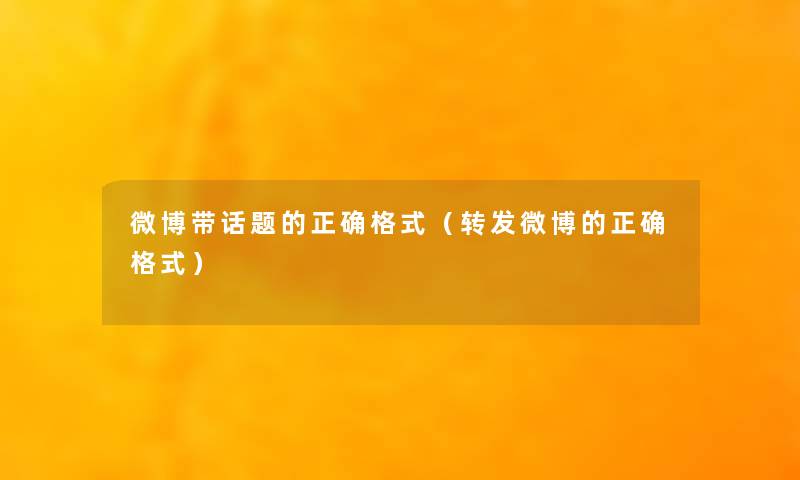 微博带话题的正确格式（转发微博的正确格式）